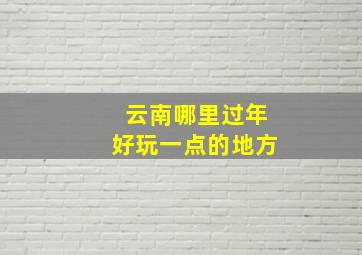 云南哪里过年
好玩一点的地方